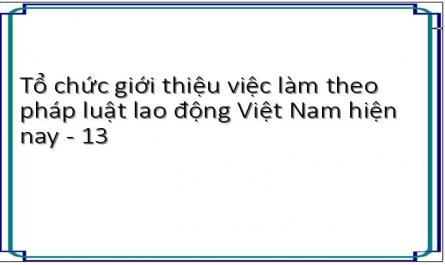 Tổ chức giới thiệu việc làm theo pháp luật lao động Việt Nam hiện nay - 13